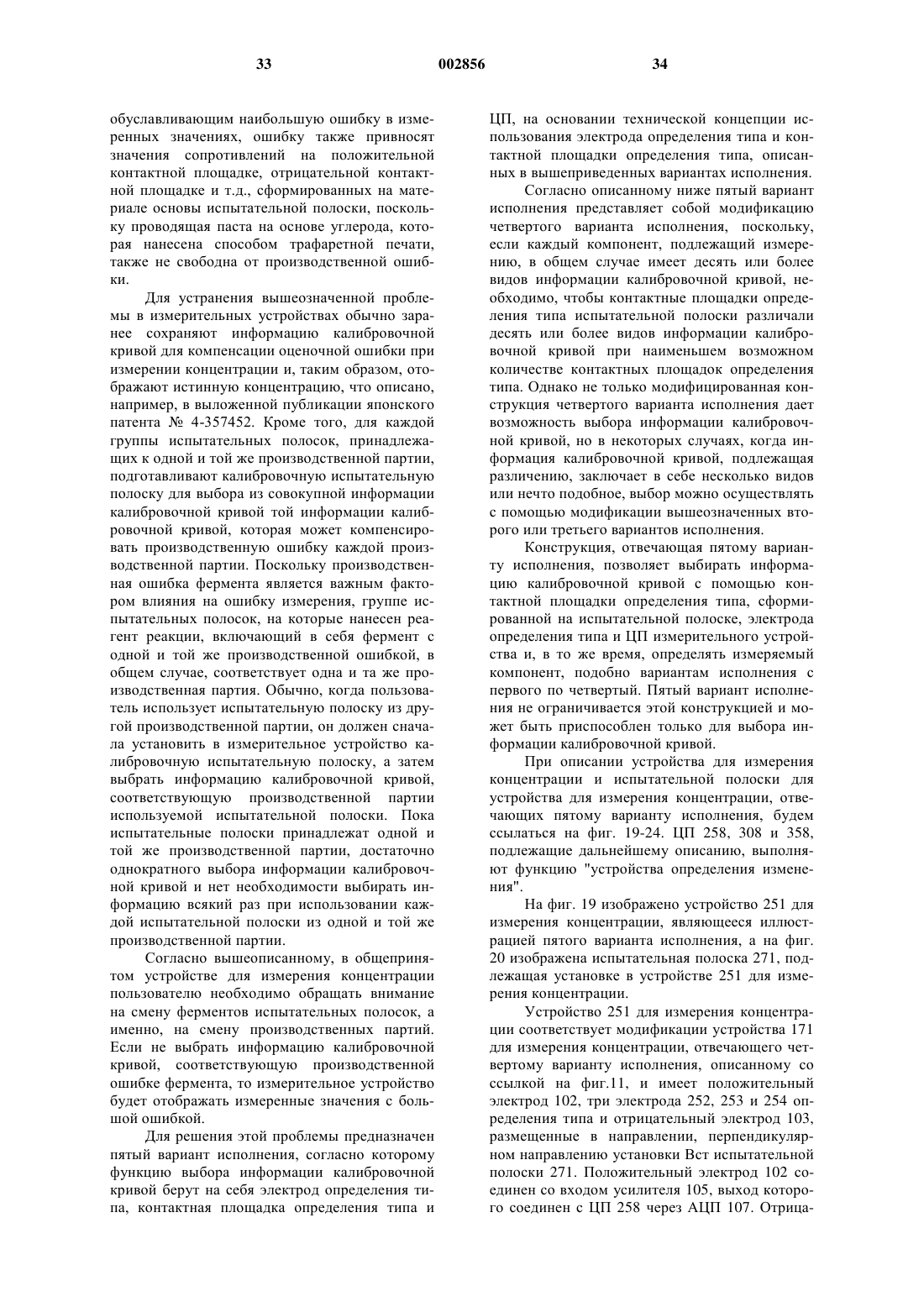 33 002856 34

обуславливающим наибольшую ошибку в измеренных значениях, ошибку также привносят значения сопротивлений на положительной контактной площадке, отрицательной контактной площадке и т.д., сформированных на материале основы испытательной полоски, поскольку проводящая паста на основе углерода, которая нанесена способом трафаретной печати, также не свободна от производственной ошибки.

Для устранения вышеозначенной проблемы в измерительных устройствах обычно заранее сохраняют информацию калибровочной кривой для компенсации оценочной ошибки при измерении концентрации и, таким образом, отображают истинную концентрацию, что описано, например, в выложенной публикации японского патента № 4-357452. Кроме того, для каждой группы испытательных полосок, принадлежащих к одной и той же производственной партии, подготавливают калибровочную испытательную полоску для выбора из совокупной информации калибровочной кривой той информации калибровочной кривой, которая может компенсировать производственную ошибку каждой производственной партии. Поскольку производственная ошибка фермента является важным фактором влияния на ошибку измерения, группе испытательных полосок, на которые нанесен реагент реакции, включающий в себя фермент с одной и той же производственной ошибкой, в общем случае, соответствует одна и та же производственная партия. Обычно, когда пользователь использует испытательную полоску из другой производственной партии, он должен сначала установить в измерительное устройство калибровочную испытательную полоску, а затем выбрать информацию калибровочной кривой, соответствующую производственной партии используемой испытательной полоски. Пока испытательные полоски принадлежат одной и той же производственной партии, достаточно однократного выбора информации калибровочной кривой и нет необходимости выбирать информацию всякий раз при использовании каждой испытательной полоски из одной и той же производственной партии.

Согласно вышеописанному, в общепринятом устройстве для измерения концентрации пользователю необходимо обращать внимание на смену ферментов испытательных полосок, а именно, на смену производственных партий. Если не выбрать информацию калибровочной кривой, соответствующую производственной ошибке фермента, то измерительное устройство будет отображать измеренные значения с большой ошибкой.

Для решения этой проблемы предназначен пятый вариант исполнения, согласно которому функцию выбора информации калибровочной кривой берут на себя электрод определения типа, контактная площадка определения типа и ЦП, на основании технической концепции использования электрода определения типа и контактной площадки определения типа, описанных в вышеприведенных вариантах исполнения.

Согласно описанному ниже пятый вариант исполнения представляет собой модификацию четвертого варианта исполнения, поскольку, если каждый компонент, подлежащий измерению, в общем случае имеет десять или более видов информации калибровочной кривой, необходимо, чтобы контактные площадки определения типа испытательной полоски различали десять или более видов информации калибровочной кривой при наименьшем возможном количестве контактных площадок определения типа. Однако не только модифицированная конструкция четвертого варианта исполнения дает возможность выбора информации калибровочной кривой, но в некоторых случаях, когда информация калибровочной кривой, подлежащая различению, заключает в себе несколько видов или нечто подобное, выбор можно осуществлять с помощью модификации вышеозначенных второго или третьего вариантов исполнения.

Конструкция, отвечающая пятому варианту исполнения, позволяет выбирать информацию калибровочной кривой с помощью контактной площадки определения типа, сформированной на испытательной полоске, электрода определения типа и ЦП измерительного устройства и, в то же время, определять измеряемый компонент, подобно вариантам исполнения с первого по четвертый. Пятый вариант исполнения не ограничивается этой конструкцией и может быть приспособлен только для выбора информации калибровочной кривой.

При описании устройства для измерения концентрации и испытательной полоски для устройства для измерения концентрации, отвечающих пятому варианту исполнения, будем ссылаться на фиг. 19-24. ЦП 258, 308 и 358, подлежащие дальнейшему описанию, выполняют функцию "устройства определения изменения".

На фиг. 19 изображено устройство 251 для измерения концентрации, являющееся иллюстрацией пятого варианта исполнения, а на фиг. 20 изображена испытательная полоска 271, подлежащая установке в устройстве 251 для измерения концентрации.

Устройство 251 для измерения концентрации соответствует модификации устройства 171 для измерения концентрации, отвечающего четвертому варианту исполнения, описанному со ссылкой на фиг.11, и имеет положительный электрод 102, три электрода 252, 253 и 254 определения типа и отрицательный электрод 103, размещенные в направлении, перпендикулярном направлению установки Вст испытательной полоски 271. Положительный электрод 102 соединен со входом усилителя 105, выход которого соединен с ЦП 258 через АЦП 107. Отрица-